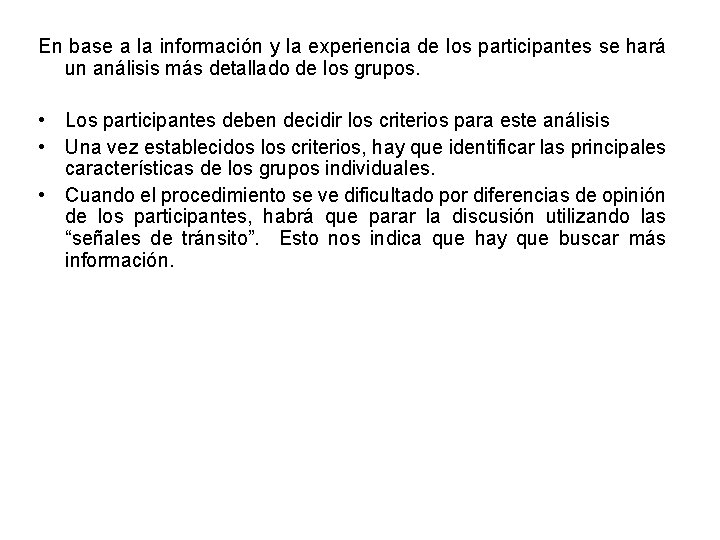 En base a la información y la experiencia de los participantes se hará un análisis más detallado de los grupos.

• Los participantes deben decidir los criterios para este análisis
• Una vez establecidos los criterios, hay que identificar las principales características de los grupos individuales.
• Cuando el procedimiento se ve dificultado por diferencias de opinión de los participantes, habrá que parar la discusión utilizando las “señales de tránsito”. Esto nos indica que hay que buscar más información.